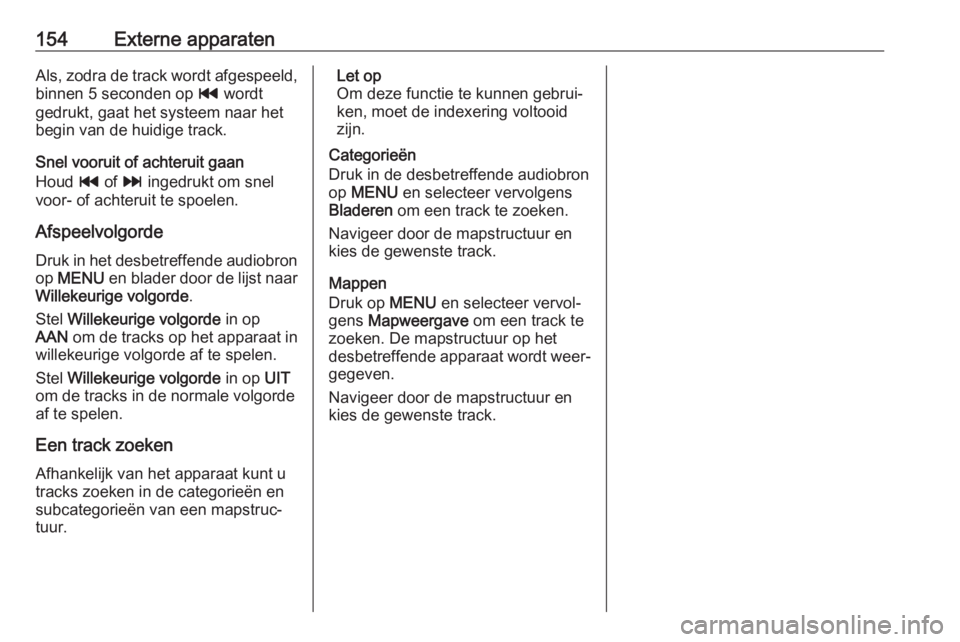 154 Externe apparaten

Als, zodra de track wordt afgespeeld, binnen 5 seconden op ⏮ wordt gedrukt, gaat het systeem naar het begin van de huidige track.

Snel vooruit of achteruit gaan
Houd ⏮ of ⏭ ingedrukt om snel voor- of achteruit te spoelen.

Afspeelvolgorde
Druk in het desbetreffende audiobron op MENU en blader door de lijst naar Willekeurige volgorde.

Stel Willekeurige volgorde in op AAN om de tracks op het apparaat in willekeurige volgorde af te spelen.

Stel Willekeurige volgorde in op UIT om de tracks in de normale volgorde af te spelen.

Een track zoeken
Afhankelijk van het apparaat kunt u tracks zoeken in de categorieën en subcategorieën van een mapstructuur.

Let op
Om deze functie te kunnen gebruiken, moet de indexering voltooid zijn.

Categorieën
Druk in de desbetreffende audiobron op MENU en selecteer vervolgens Bladeren om een track te zoeken.

Navigeer door de mapstructuur en kies de gewenste track.

Mappen
Druk op MENU en selecteer vervolgens Mapweergave om een track te zoeken. De mapstructuur op het desbetreffende apparaat wordt weergegeven.

Navigeer door de mapstructuur en kies de gewenste track.

carmanualsonline.info